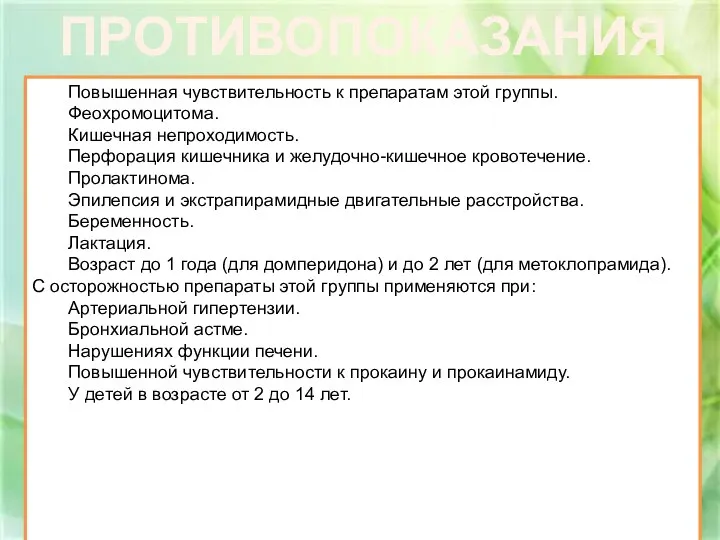 ПРОТИВОПОКАЗАНИЯ

Повышенная чувствительность к препаратам этой группы.
Феохромоцитома.
Кишечная непроходимость.
Перфорация кишечника и желудочно-кишечное кровотечение.
Пролактинома.
Эпилепсия и экстрапирамидные двигательные расстройства.
Беременность.
Лактация.
Возраст до 1 года (для домперидона) и до 2 лет (для метоклопрамида).
С осторожностью препараты этой группы применяются при:
Артериальной гипертензии.
Бронхиальной астме.
Нарушениях функции печени.
Повышенной чувствительности к прокаину и прокаинамиду.
У детей в возрасте от 2 до 14 лет.